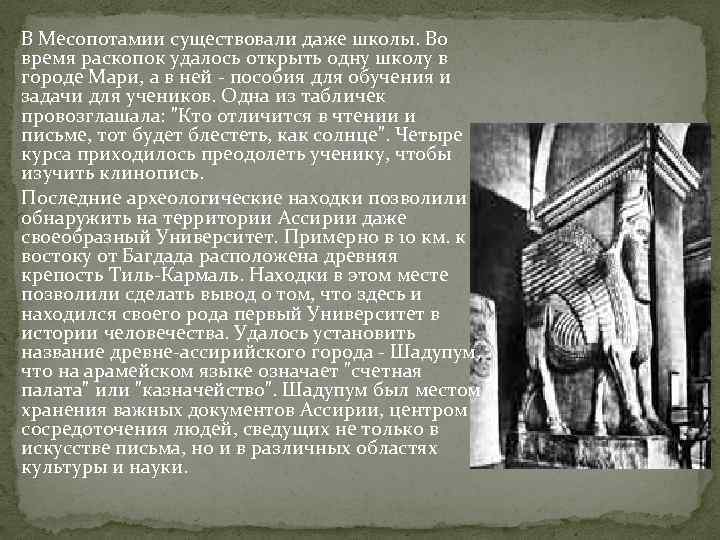 В Месопотамии существовали даже школы. Во время раскопок удалось открыть одну школу в городе Мари, а в ней - пособия для обучения и задачи для учеников. Одна из табличек провозглашала: "Кто отличится в чтении и письме, тот будет блестеть, как солнце". Четыре курса приходилось преодолеть ученику, чтобы изучить клинопись.

Последние археологические находки позволили обнаружить на территории Ассирии даже своеобразный Университет. Примерно в 10 км. к востоку от Багдада расположена древняя крепость Тиль-Кармаль. Находки в этом месте позволили сделать вывод о том, что здесь и находился своего рода первый Университет в истории человечества. Удалось установить название древне-ассирийского города - Шадупум, что на арамейском языке означает "счетная палата" или "казначейство". Шадупум был местом хранения важных документов Ассирии, центром сосредоточения людей, сведущих не только в искусстве письма, но и в различных областях культуры и науки.